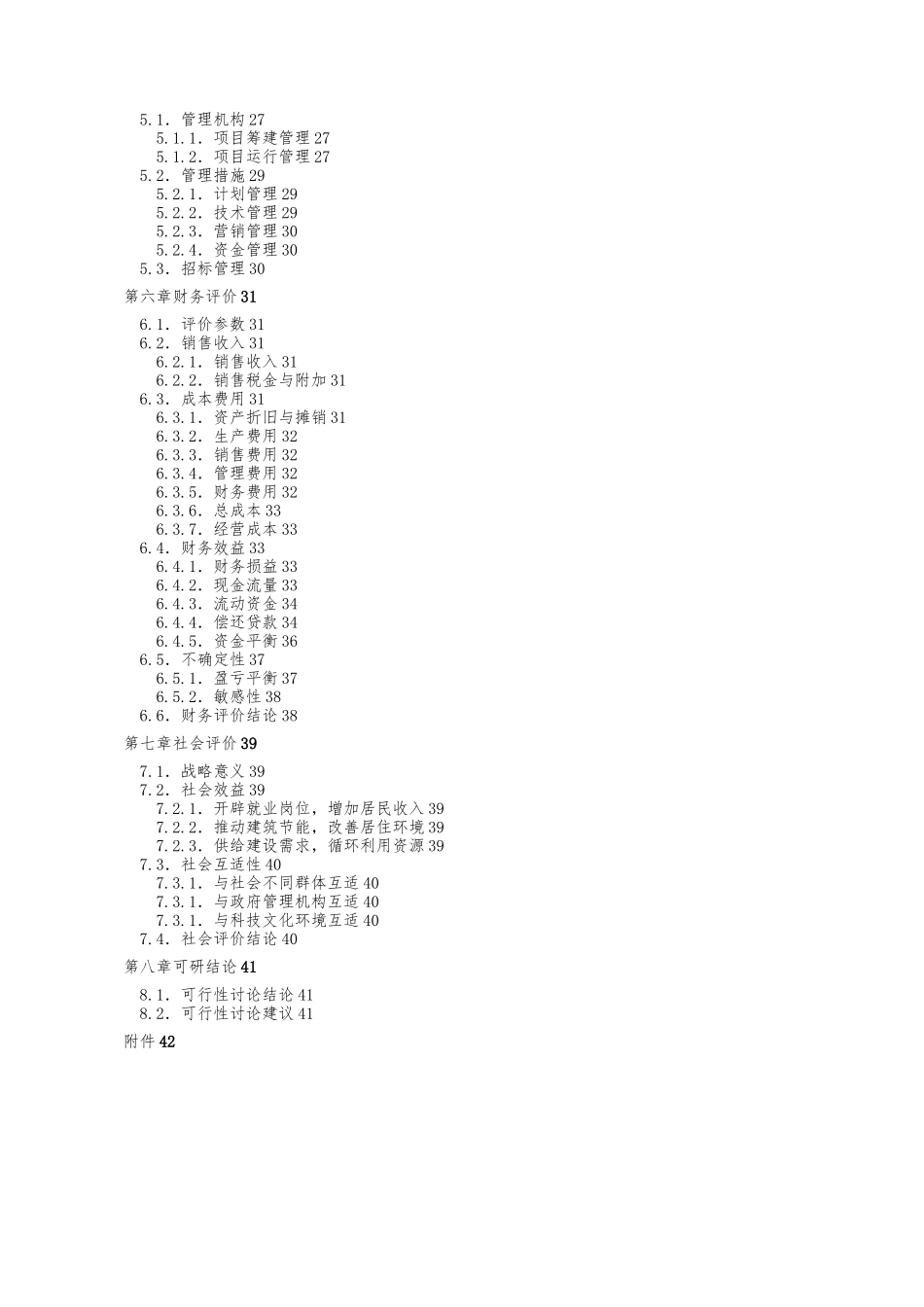 5.1. 管理机构 27
5.1.1. 项目筹建管理 27
5.1.2. 项目运行管理 27
5.2. 管理措施 29
5.2.1. 计划管理 29
5.2.2. 技术管理 29
5.2.3. 营销管理 30
5.2.4. 资金管理 30
5.3. 招标管理 30

第六章财务评价 31

6.1. 评价参数 31
6.2. 销售收入 31
6.2.1. 销售收入 31
6.2.2. 销售税金与附加 31
6.3. 成本费用 31
6.3.1. 资产折旧与摊销 31
6.3.2. 生产费用 32
6.3.3. 销售费用 32
6.3.4. 管理费用 32
6.3.5. 财务费用 32
6.3.6. 总成本 33
6.3.7. 经营成本 33
6.4. 财务效益 33
6.4.1. 财务损益 33
6.4.2. 现金流量 33
6.4.3. 流动资金 34
6.4.4. 偿还贷款 34
6.4.5. 资金平衡 36
6.5. 不确定性 37
6.5.1. 盈亏平衡 37
6.5.2. 敏感性 38
6.6. 财务评价结论 38

第七章社会评价 39

7.1. 战略意义 39
7.2. 社会效益 39
7.2.1. 开辟就业岗位，增加居民收入 39
7.2.2. 推动建筑节能，改善居住环境 39
7.2.3. 供给建设需求，循环利用资源 39
7.3. 社会互适性 40
7.3.1. 与社会不同群体互适 40
7.3.1. 与政府管理机构互适 40
7.3.1. 与科技文化环境互适 40
7.4. 社会评价结论 40

第八章可研结论 41

8.1. 可行性讨论结论 41
8.2. 可行性讨论建议 41

附件 42